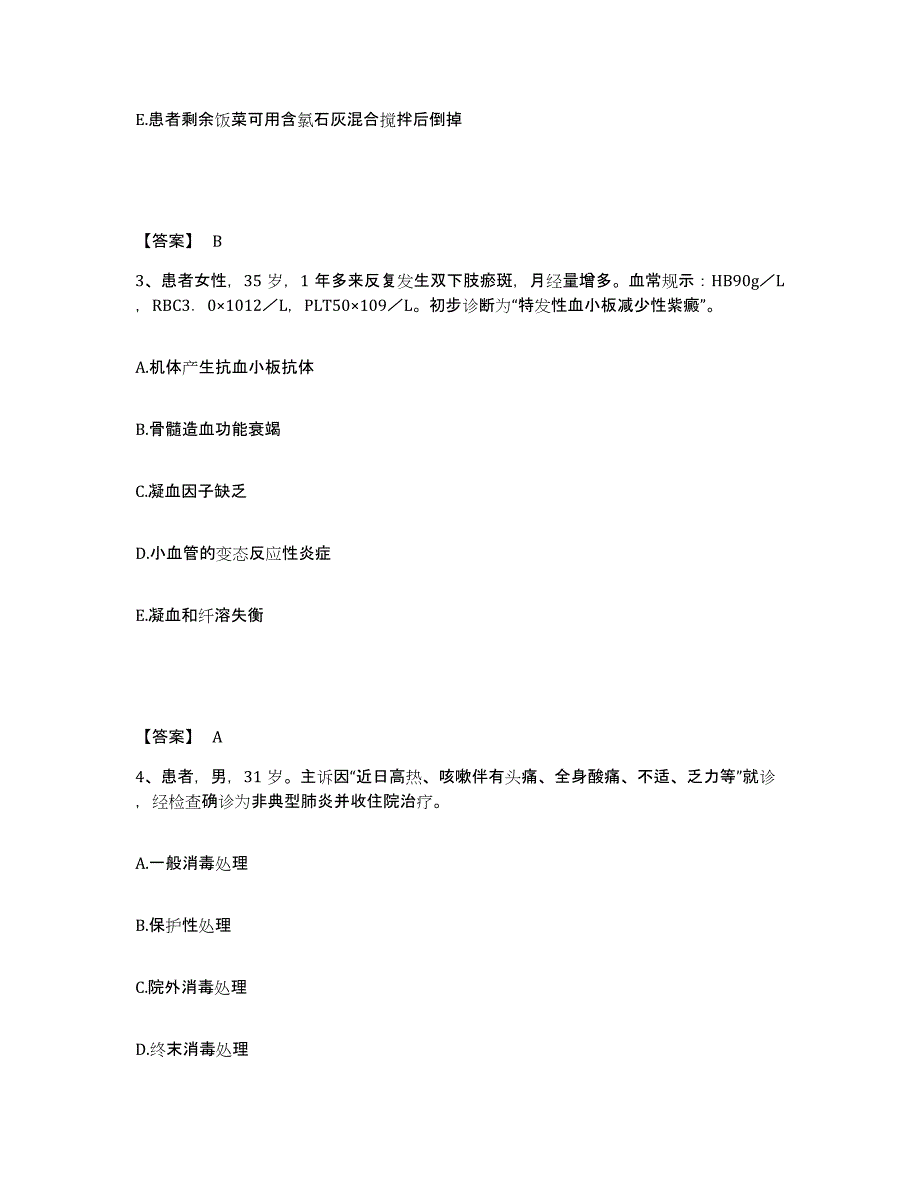 E.患者剩余饭菜可用含氯石灰混合搅拌后倒掉

【答案】 B

3、患者女性，35 岁，1 年多来反复发生双下肢瘀斑，月经量增多。血常规示：HB90g／L，RBC3．0×1012／L，PLT50×109／L。初步诊断为“特发性血小板减少性紫癜”。

A.机体产生抗血小板抗体

B.骨髓造血功能衰竭

C.凝血因子缺乏

D.小血管的变态反应性炎症

E.凝血和纤溶失衡

【答案】 A

4、患者，男，31 岁。主诉因“近日高热、咳嗽伴有头痛、全身酸痛、不适、乏力等”就诊，经检查确诊为非典型肺炎并收住院治疗。

A.一般消毒处理

B.保护性处理

C.院外消毒处理

D.终末消毒处理